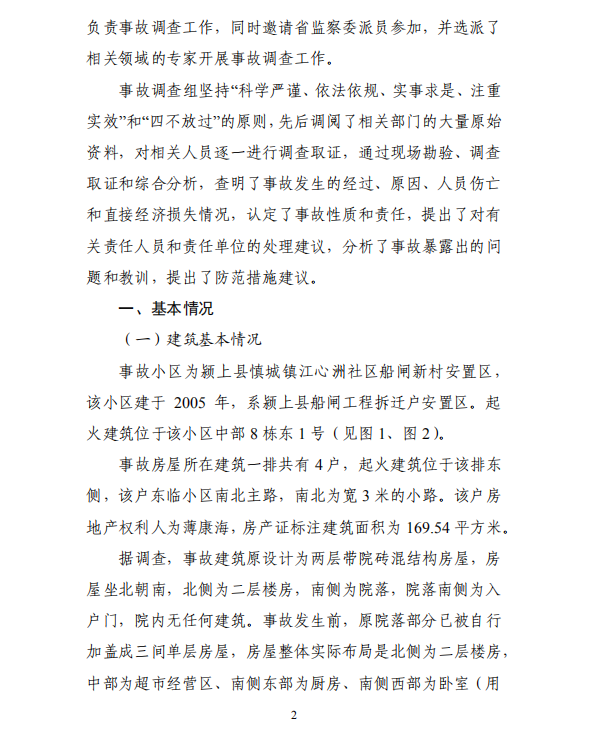 负责事故调查工作，同时邀请省监察委派员参加，并选派了相关领域的专家开展事故调查工作。

事故调查组坚持“科学严谨、依法依规、实事求是、注重实效”和“四不放过”的原则，先后调阅了相关部门的大量原始资料，对相关人员逐一进行调查取证，通过现场勘验、调查取证和综合分析，查明了事故发生的经过、原因、人员伤亡和直接经济损失情况，认定了事故性质和责任，提出了对有关责任人员和责任单位的处理建议，分析了事故暴露出的问题和教训，提出了防范措施建议。

一、基本情况

（一）建筑基本情况

事故小区为颍上县慎城镇江心洲社区船闸新村安置区，该小区建于 2005 年，系颍上县船闸工程拆迁户安置区。起火建筑位于该小区中部 8 栋东 1 号（见图 1、图 2）。

事故房屋所在建筑一排共有 4 户，起火建筑位于该排东侧，该户东临小区南北主路，南北为宽 3 米的小路。该户房地产权利人为薄康海，房产证标注建筑面积为 169.54 平方米。

据调查，事故建筑原设计为两层带院砖混结构房屋，房屋坐北朝南，北侧为二层楼房，南侧为院落，院落南侧为入户门，院内无任何建筑。事故发生前，原院落部分已被自行加盖成三间单层房屋，房屋整体实际布局是北侧为二层楼房，中部为超市经营区、南侧东部为厨房、南侧西部为卧室（用

2